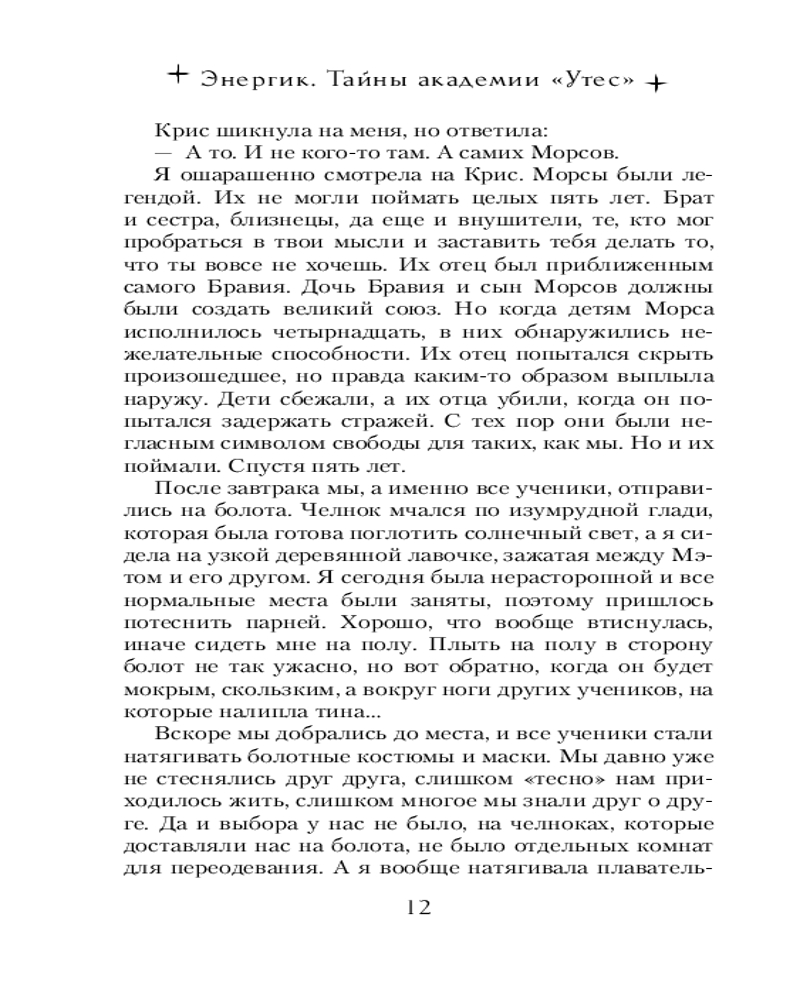 Энергик. Тайны академии «Утес»

Крис шикнула на меня, но ответила:
— А то. И не кого-то там. А самих Морсов.

Я ошарашенно смотрела на Крис. Морсы были легендой. Их не могли поймать целых пять лет. Брат и сестра, близнецы, да еще и внушители, те, кто мог пробраться в твои мысли и заставить тебя делать то, что ты вовсе не хочешь. Их отец был приближенным самого Бравия. Дочь Бравия и сын Морсов должны были создать великий союз. Но когда детям Морса исполнилось четырнадцать, в них обнаружились нежелательные способности. Их отец попытался скрыть произошедшее, но правда каким-то образом выплыла наружу. Дети сбежали, а их отца убили, когда он попытался задержать стражей. С тех пор они были негласным символом свободы для таких, как мы. Но и их поймали. Спустя пять лет.

После завтрака мы, а именно все ученики, отправились на болота. Челнок мчался по изумрудной глади, которая была готова поглотить солнечный свет, а я сидела на узкой деревянной лавочке, зажатая между Мэтом и его другом. Я сегодня была нерасторопной и все нормальные места были заняты, поэтому пришлось потеснить парней. Хорошо, что вообще втиснулась, иначе сидеть мне на полу. Плыть на полу в сторону болот не так ужасно, но вот обратно, когда он будет мокрым, скользким, а вокруг ноги других учеников, на которые налипла тина...

Вскоре мы добрались до места, и все ученики стали натягивать болотные костюмы и маски. Мы давно уже не стеснялись друг друга, слишком «тесно» нам приходилось жить, слишком многое мы знали друг о друге. Да и выбора у нас не было, на челноках, которые доставляли нас на болота, не было отдельных комнат для переодевания. А я вообще натягивала плаватель-

12